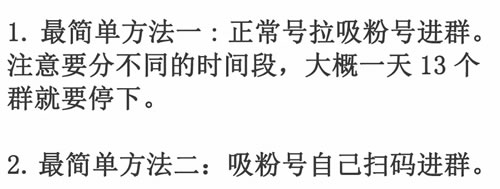 1. 最简单方法一：正常号拉吸粉号进群。注意要分不同的时间段，大概一天 13 个群就要停下。

2. 最简单方法二：吸粉号自己扫码进群。